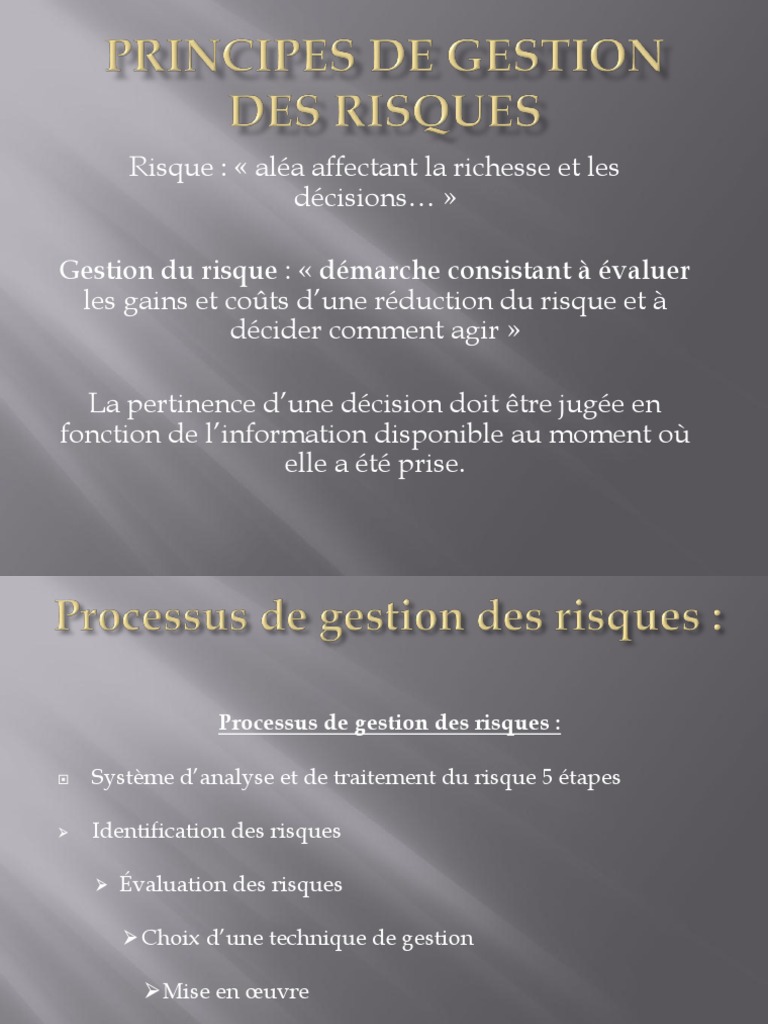 PRINCIPES DE GESTION DES RISQUES

Risque : « aléa affectant la richesse et les décisions… »

Gestion du risque : « démarche consistant à évaluer les gains et coûts d'une réduction du risque et à décider comment agir »

La pertinence d'une décision doit être jugée en fonction de l'information disponible au moment où elle a été prise.

Processus de gestion des risques :

Processus de gestion des risques :

Système d'analyse et de traitement du risque 5 étapes

Identification des risques

Évaluation des risques

Choix d'une technique de gestion

Mise en œuvre